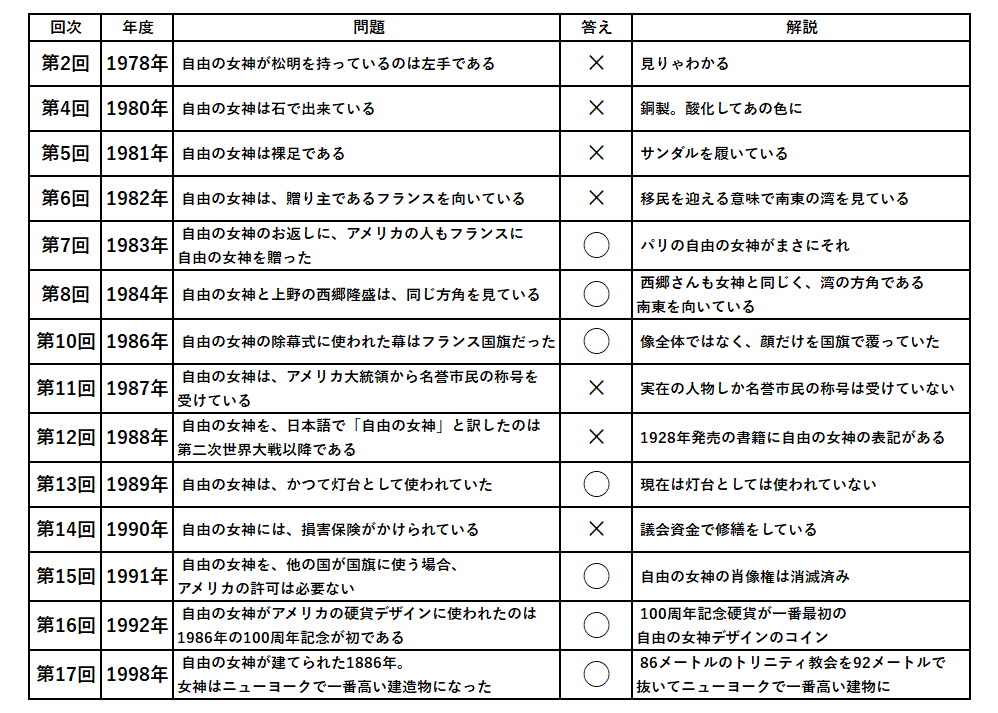 | 回次 | 年度 | 問題 | 答え | 解説 |
|---|---|---|---|---|
| 第2回 | 1978年 | 自由の女神が松明を持っているのは左手である | × | 見りゃわかる |
| 第4回 | 1980年 | 自由の女神は石で出来ている | × | 銅製。酸化してあの色に |
| 第5回 | 1981年 | 自由の女神は裸足である | × | サンダルを履いている |
| 第6回 | 1982年 | 自由の女神は、贈り主であるフランスを向いている | × | 移民を迎える意味で南東の湾を見ている |
| 第7回 | 1983年 | 自由の女神のお返しに、アメリカの人もフランスに自由の女神を贈った | ○ | パリの自由の女神がまさにそれ |
| 第8回 | 1984年 | 自由の女神と上野の西郷隆盛は、同じ方角を見ている | ○ | 西郷さんも女神と同じく、湾の方角である南東を向いている |
| 第10回 | 1986年 | 自由の女神の除幕式に使われた幕はフランス国旗だった | ○ | 像全体ではなく、顔だけを国旗で覆っていた |
| 第11回 | 1987年 | 自由の女神は、アメリカ大統領から名誉市民の称号を受けている | × | 実在の人物しか名誉市民の称号は受けていない |
| 第12回 | 1988年 | 自由の女神を、日本語で「自由の女神」と訳したのは第二次世界大戦以降である | × | 1928年発売の書籍に自由の女神の表記がある |
| 第13回 | 1989年 | 自由の女神は、かつて灯台として使われていた | ○ | 現在は灯台としては使われていない |
| 第14回 | 1990年 | 自由の女神には、損害保険がかけられている | × | 議会資金で修繕をしている |
| 第15回 | 1991年 | 自由の女神を、他の国が国旗に使う場合、アメリカの許可は必要ない | ○ | 自由の女神の肖像権は消滅済み |
| 第16回 | 1992年 | 自由の女神がアメリカの硬貨デザインに使われたのは1986年の100周年記念が初である | ○ | 100周年記念硬貨が一番最初の自由の女神デザインのコイン |
| 第17回 | 1998年 | 自由の女神が建てられた1886年。女神はニューヨークで一番高い建造物になった | ○ | 86メートルのトリニティ教会を92メートルで抜いてニューヨークで一番高い建物に |